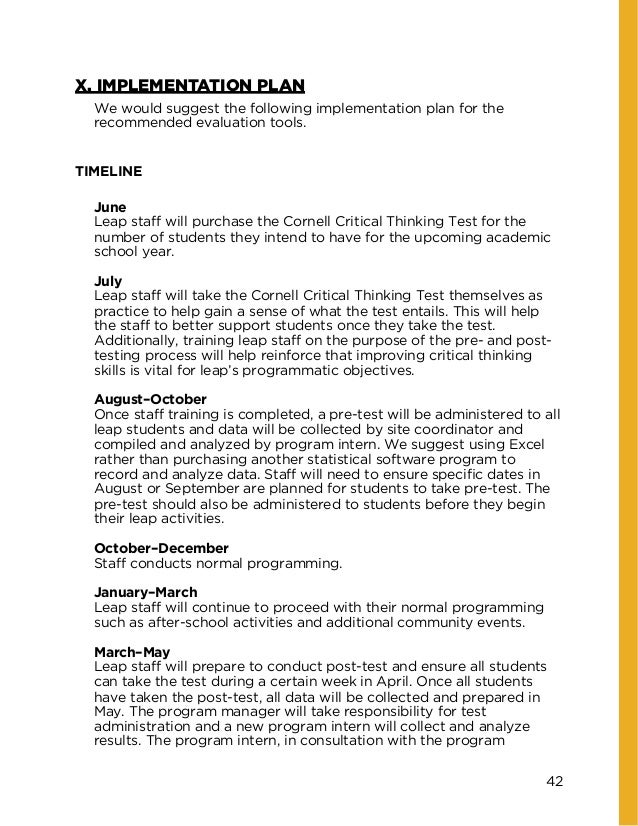 X. IMPLEMENTATION PLAN

We would suggest the following implementation plan for the recommended evaluation tools.

TIMELINE

June
Leap staff will purchase the Cornell Critical Thinking Test for the number of students they intend to have for the upcoming academic school year.

July
Leap staff will take the Cornell Critical Thinking Test themselves as practice to help gain a sense of what the test entails. This will help the staff to better support students once they take the test. Additionally, training leap staff on the purpose of the pre- and post-testing process will help reinforce that improving critical thinking skills is vital for leap's programmatic objectives.

August–October
Once staff training is completed, a pre-test will be administered to all leap students and data will be collected by site coordinator and compiled and analyzed by program intern. We suggest using Excel rather than purchasing another statistical software program to record and analyze data. Staff will need to ensure specific dates in August or September are planned for students to take pre-test. The pre-test should also be administered to students before they begin their leap activities.

October–December
Staff conducts normal programming.

January–March
Leap staff will continue to proceed with their normal programming such as after-school activities and additional community events.

March–May
Leap staff will prepare to conduct post-test and ensure all students can take the test during a certain week in April. Once all students have taken the post-test, all data will be collected and prepared in May. The program manager will take responsibility for test administration and a new program intern will collect and analyze results. The program intern, in consultation with the program

42